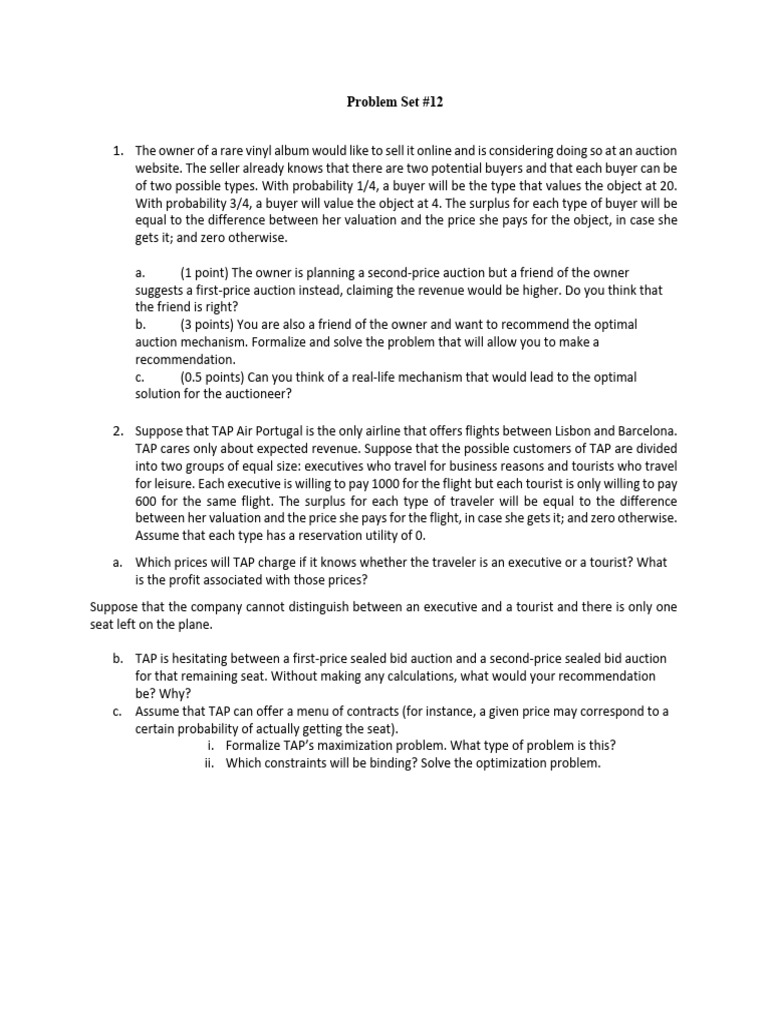 Problem Set #12

1. The owner of a rare vinyl album would like to sell it online and is considering doing so at an auction website. The seller already knows that there are two potential buyers and that each buyer can be of two possible types. With probability 1/4, a buyer will be the type that values the object at 20. With probability 3/4, a buyer will value the object at 4. The surplus for each type of buyer will be equal to the difference between her valuation and the price she pays for the object, in case she gets it; and zero otherwise.

a. (1 point) The owner is planning a second-price auction but a friend of the owner suggests a first-price auction instead, claiming the revenue would be higher. Do you think that the friend is right?
b. (3 points) You are also a friend of the owner and want to recommend the optimal auction mechanism. Formalize and solve the problem that will allow you to make a recommendation.
c. (0.5 points) Can you think of a real-life mechanism that would lead to the optimal solution for the auctioneer?

2. Suppose that TAP Air Portugal is the only airline that offers flights between Lisbon and Barcelona. TAP cares only about expected revenue. Suppose that the possible customers of TAP are divided into two groups of equal size: executives who travel for business reasons and tourists who travel for leisure. Each executive is willing to pay 1000 for the flight but each tourist is only willing to pay 600 for the same flight. The surplus for each type of traveler will be equal to the difference between her valuation and the price she pays for the flight, in case she gets it; and zero otherwise. Assume that each type has a reservation utility of 0.

a. Which prices will TAP charge if it knows whether the traveler is an executive or a tourist? What is the profit associated with those prices?

Suppose that the company cannot distinguish between an executive and a tourist and there is only one seat left on the plane.

b. TAP is hesitating between a first-price sealed bid auction and a second-price sealed bid auction for that remaining seat. Without making any calculations, what would your recommendation be? Why?
c. Assume that TAP can offer a menu of contracts (for instance, a given price may correspond to a certain probability of actually getting the seat).
i. Formalize TAP's maximization problem. What type of problem is this?
ii. Which constraints will be binding? Solve the optimization problem.